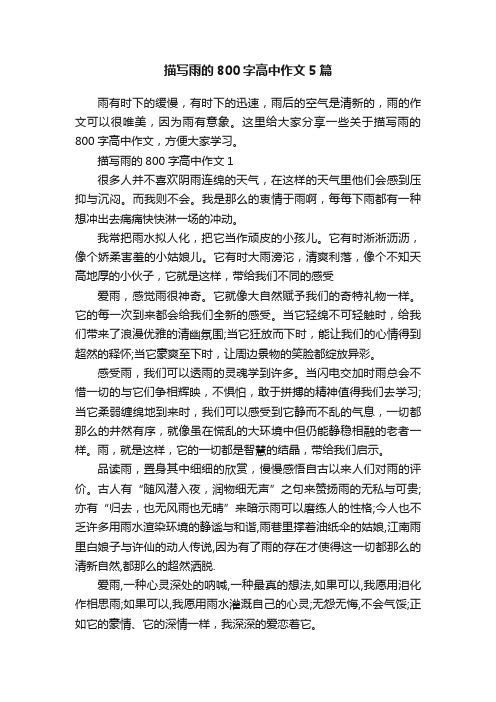 描写雨的800字高中作文5篇

雨有时下的缓慢，有时下的迅速，雨后的空气是清新的，雨的作文可以很唯美，因为雨有意象。这里给大家分享一些关于描写雨的800字高中作文，方便大家学习。

描写雨的800字高中作文1

很多人并不喜欢阴雨连绵的天气，在这样的天气里他们会感到压抑与沉闷。而我则不会。我是那么的衷情于雨啊，每每下雨都有一种想冲出去痛痛快快淋一场的冲动。

我常把雨水拟人化，把它当作顽皮的小孩儿。它有时淅淅沥沥，像个娇柔害羞的小姑娘儿。它有时大雨滂沱，清爽利落，像个不知天高地厚的小伙子，它就是这样，带给我们不同的感受

爱雨，感觉雨很神奇。它就像大自然赋予我们的奇特礼物一样。它的每一次到来都会给我们全新的感受。当它轻绵不可轻触时，给我们带来了浪漫优雅的清幽氛围;当它狂放而下时，能让我们的心情得到超然的释怀;当它豪爽至下时，让周边景物的笑脸都绽放异彩。

感受雨，我们可以透雨的灵魂学到许多。当闪电交加时雨总会不惜一切的与它们争相辉映，不惧怕，敢于拼搏的精神值得我们去学习;当它柔弱缠绵地到来时，我们可以感受到它静而不乱的气息，一切都那么的井然有序，就像虽在慌乱的大环境中但仍能静稳相融的老者一样。雨，就是这样，它的一切都是智慧的结晶，带给我们启示。

品读雨，置身其中细细的欣赏，慢慢感悟自古以来人们对雨的评价。古人有“随风潜入夜，润物细无声”之句来赞扬雨的无私与可贵;亦有“归去，也无风雨也无晴”来暗示雨可以磨练人的性格;今人也不乏许多用雨水渲染环境的静谧与和谐,雨巷里撑着油纸伞的姑娘,江南雨里白娘子与许仙的动人传说,因为有了雨的存在才使得这一切都那么的清新自然,都那么的超然洒脱.

爱雨,一种心灵深处的呐喊,一种最真的想法,如果可以,我愿用泪化作相思雨;如果可以,我愿用雨水灌溉自己的心灵;无怨无悔,不会气馁;正如它的豪情、它的深情一样，我深深的爱恋着它。